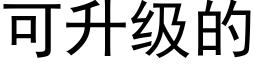 可升级的